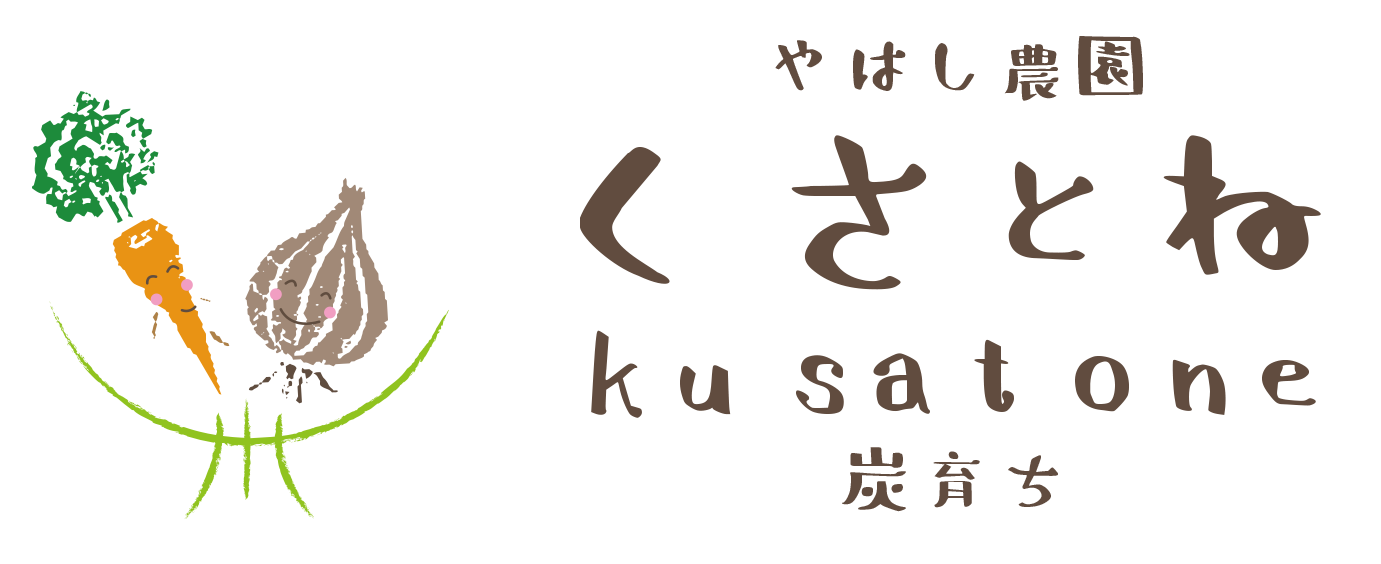 やはし農園

くさとね

kusatone

炭育ち